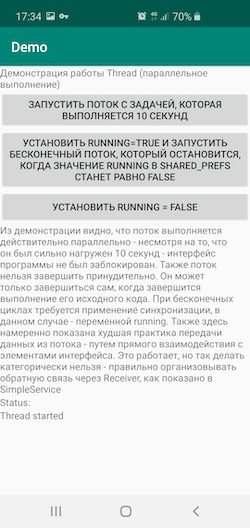 17:34 70%

Demo

Демонстрация работы Thread (параллельное выполнение)

ЗАПУСТИТЬ ПОТОК С ЗАДАЧЕЙ, КОТОРАЯ ВЫПОЛНЯЕТСЯ 10 СЕКУНД

УСТАНОВИТЬ RUNNING=TRUE И ЗАПУСТИТЬ БЕСКОНЕЧНЫЙ ПОТОК, КОТОРЫЙ ОСТАНОВИТСЯ, КОГДА ЗНАЧЕНИЕ RUNNING В SHARED_PREFS СТАНЕТ РАВНО FALSE

УСТАНОВИТЬ RUNNING = FALSE

Из демонстрации видно, что поток выполняется действительно параллельно - несмотря на то, что он был сильно нагружен 10 секунд - интерфейс программы не был заблокирован. Также поток нельзя завершить принудительно. Он может только завершиться сам, когда завершится выполнение его исходного кода. При бесконечных циклах требуется применение синхронизации, в данном случае - переменной running. Также здесь намеренно показана худшая практика передачи данных из потока - путем прямого взаимодействия с элементами интерфейса. Это работает, но так делать категорически нельзя - правильно организовывать обратную связь через Receiver, как показано в SimpleService
Status:
Thread started